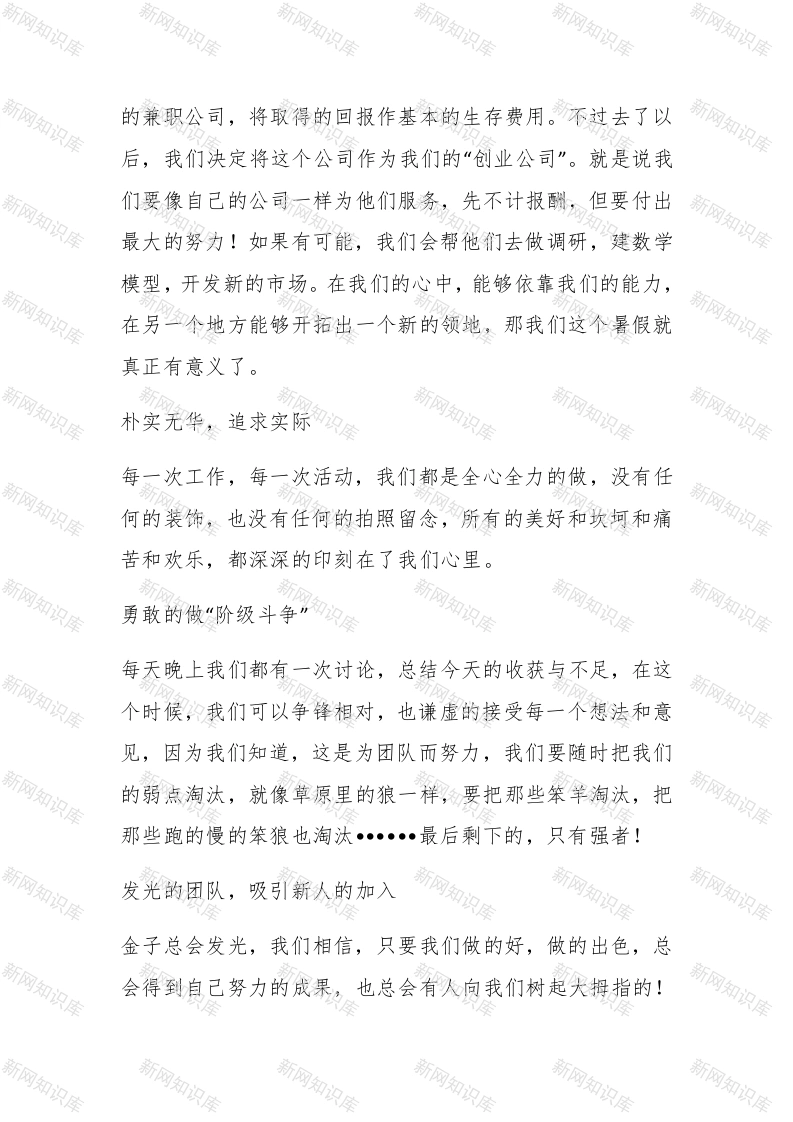 新网知识库

的兼职公司，将取得的回报作基本的生存费用。不过去了以后，我们决定将这个公司作为我们的“创业公司”。就是说我们要像自己的公司一样为他们服务，先不计报酬，但要付出最大的努力！如果有可能，我们会帮他们去做调研，建数学模型，开发新的市场。在我们的心中，能够依靠我们的能力，在另一个地方能够开拓出一个新的领地，那我们这个暑假就真正有意义了。

朴实无华，追求实际

每一次工作，每一次活动，我们都是全心全力的做，没有任何的装饰，也没有任何的拍照留念，所有的美好和坎坷和痛苦和欢乐，都深深的印刻在了我们心里。

勇敢的做“阶级斗争”

每天晚上我们都有一次讨论，总结今天的收获与不足，在这个时候，我们可以争锋相对，也谦虚的接受每一个想法和意见，因为我们知道，这是为团队而努力，我们要随时把我们的弱点淘汰，就像草原里的狼一样，要把那些笨羊淘汰，把那些跑的慢的笨狼也淘汰••••••最后剩下的，只有强者！

发光的团队，吸引新人的加入

金子总会发光，我们相信，只要我们做的好，做的出色，总会得到自己努力的成果，也总会有人向我们树起大拇指的！